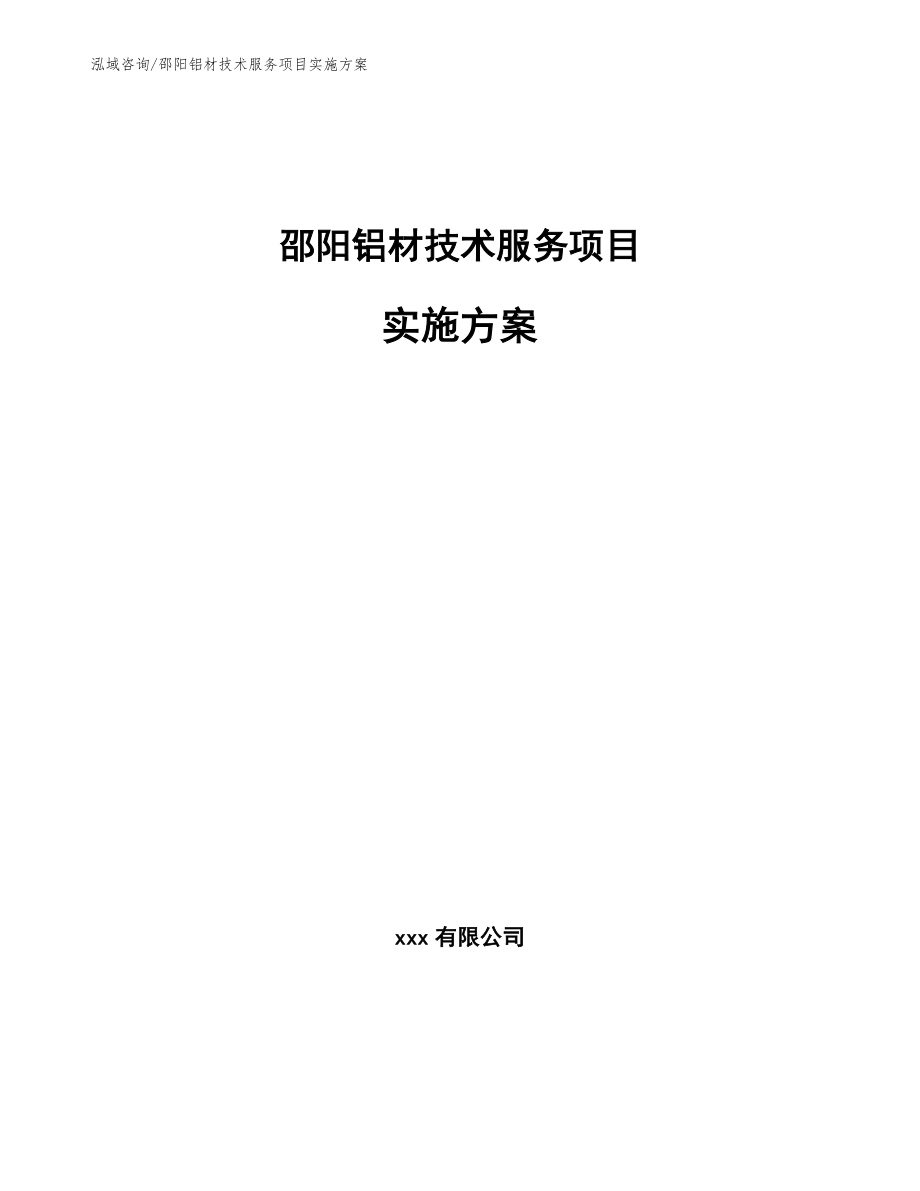 泓域咨询/邵阳铝材技术服务项目实施方案

邵阳铝材技术服务项目

实施方案

xxx 有限公司